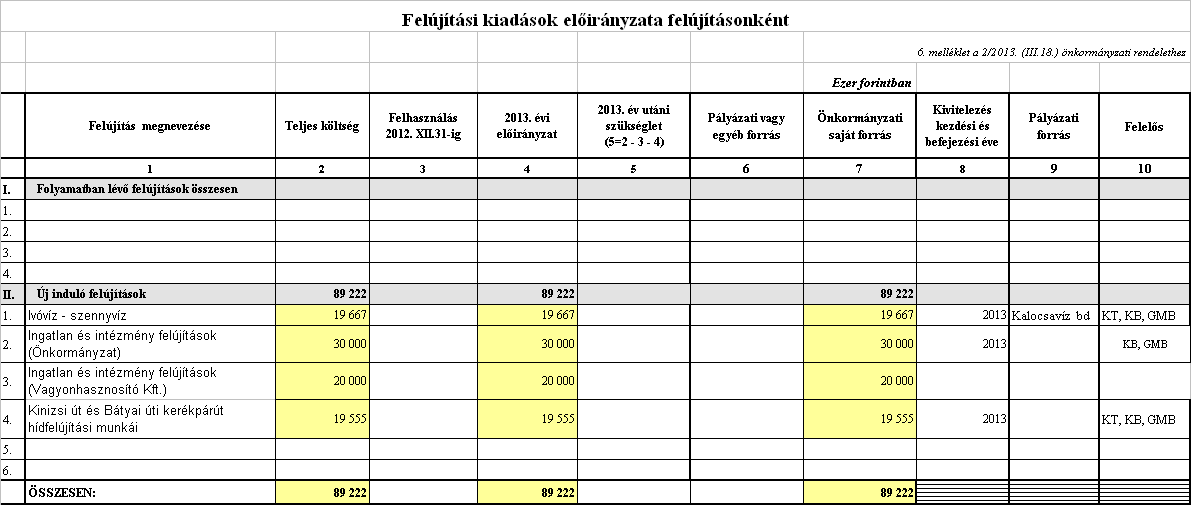 Felújítási kiadások előirányzata felújításonként

6. melléklet a 2/2013. (III.18.) önkormányzati rendelethez

Ezer forintban

| | Felújítás megnevezése | Teljes költség | Felhasználás 2012. XII.31-ig | 2013. évi előirányzat | 2013. év utáni szükséglet (5=2 - 3 - 4) | Pályázati vagy egyéb forrás | Önkormányzati saját forrás | Kivitelezés kezdési és befejezési éve | Pályázati forrás | Felelős |
|---|---|---|---|---|---|---|---|---|---|---|
| | 1 | 2 | 3 | 4 | 5 | 6 | 7 | 8 | 9 | 10 |
| I. | Folyamatban lévő felújítások összesen | | | | | | | | | |
| 1. | | | | | | | | | | |
| 2. | | | | | | | | | | |
| 3. | | | | | | | | | | |
| 4. | | | | | | | | | | |
| II. | Új induló felújítások | 89 222 | | 89 222 | | | 89 222 | | | |
| 1. | Ivóvíz - szennyvíz | 19 667 | | 19 667 | | | 19 667 | 2013 | Kalocsavíz bd | KT, KB, GMB |
| 2. | Ingatlan és intézmény felújítások (Önkormányzat) | 30 000 | | 30 000 | | | 30 000 | 2013 | | KB, GMB |
| 3. | Ingatlan és intézmény felújítások (Vagyonhasznosító Kft.) | 20 000 | | 20 000 | | | 20 000 | | | |
| 4. | Kinizsi út és Bátyai úti kerékpárút hídfelújítási munkái | 19 555 | | 19 555 | | | 19 555 | 2013 | | KT, KB, GMB |
| 5. | | | | | | | | | | |
| 6. | | | | | | | | | | |
| | ÖSSZESEN: | 89 222 | | 89 222 | | | 89 222 | | | |